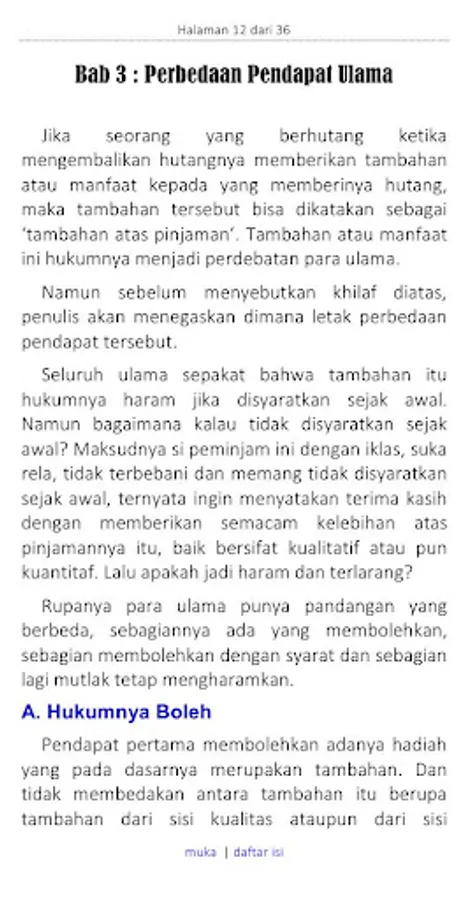 Halaman 12 dari 36

Bab 3 : Perbedaan Pendapat Ulama

Jika seorang yang berhutang ketika mengembalikan hutangnya memberikan tambahan atau manfaat kepada yang memberinya hutang, maka tambahan tersebut bisa dikatakan sebagai 'tambahan atas pinjaman'. Tambahan atau manfaat ini hukumnya menjadi perdebatan para ulama.

Namun sebelum menyebutkan khilaf diatas, penulis akan menegaskan dimana letak perbedaan pendapat tersebut.

Seluruh ulama sepakat bahwa tambahan itu hukumnya haram jika disyaratkan sejak awal. Namun bagaimana kalau tidak disyaratkan sejak awal? Maksudnya si peminjam ini dengan iklas, suka rela, tidak terbebani dan memang tidak disyaratkan sejak awal, ternyata ingin menyatakan terima kasih dengan memberikan semacam kelebihan atas pinjamannya itu, baik bersifat kualitatif atau pun kuantitaf. Lalu apakah jadi haram dan terlarang?

Rupanya para ulama punya pandangan yang berbeda, sebagiannya ada yang membolehkan, sebagian membolehkan dengan syarat dan sebagian lagi mutlak tetap mengharamkan.

A. Hukumnya Boleh

Pendapat pertama membolehkan adanya hadiah yang pada dasarnya merupakan tambahan. Dan tidak membedakan antara tambahan itu berupa tambahan dari sisi kualitas ataupun dari sisi

muka | daftar isi